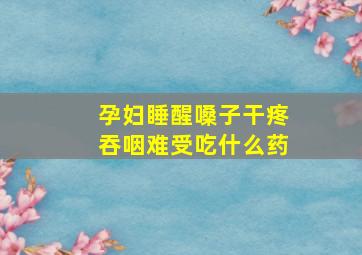 孕妇睡醒嗓子干疼
吞咽难受吃什么药